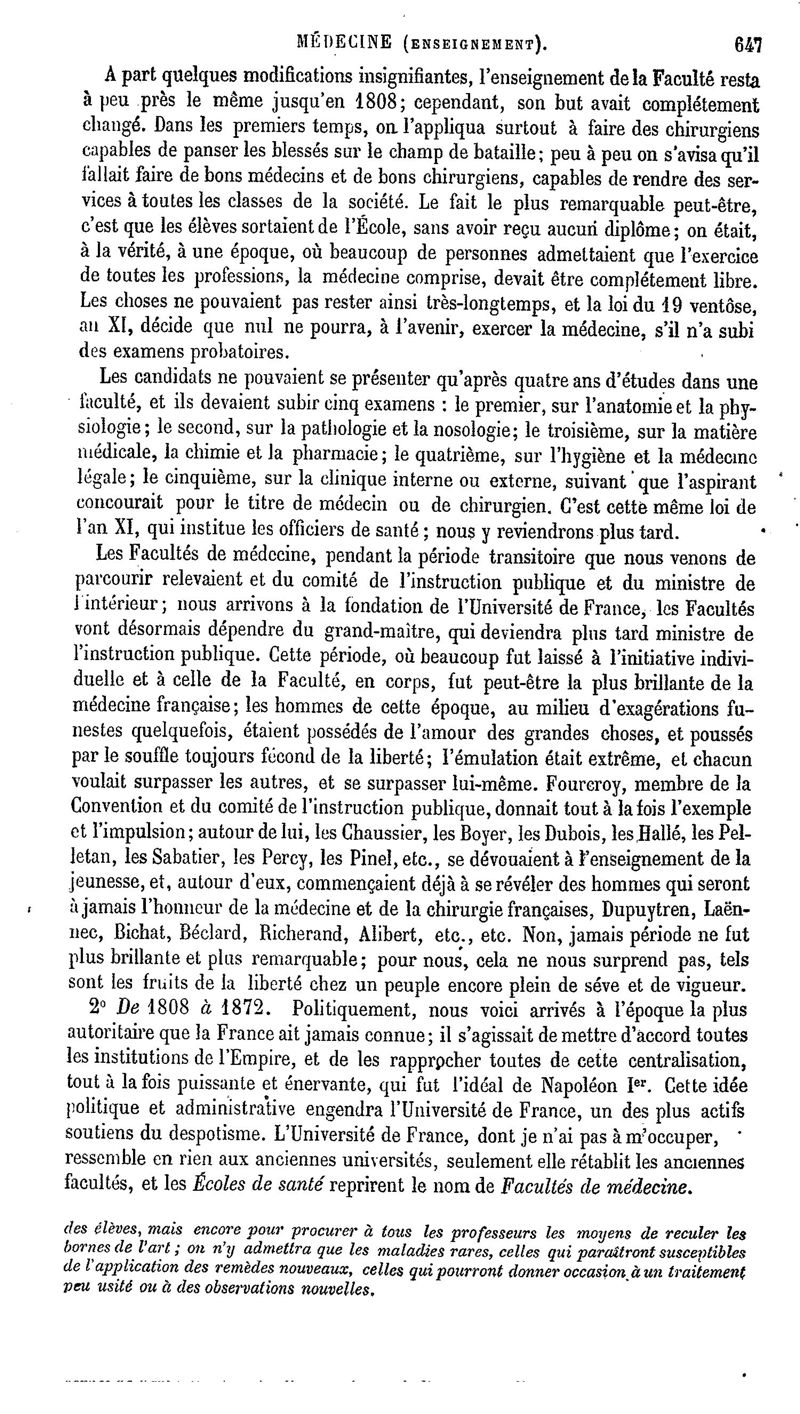 MÉDECINE (ENSEIGNEMENT). 647

A part quelques modifications insignifiantes, l'enseignement de la Faculté resta à peu près le même jusqu'en 1808; cependant, son but avait complétement changé. Dans les premiers temps, on l'appliqua surtout à faire des chirurgiens capables de panser les blessés sur le champ de bataille; peu à peu on s'avisa qu'il fallait faire de bons médecins et de bons chirurgiens, capables de rendre des services à toutes les classes de la société. Le fait le plus remarquable peut-être, c'est que les élèves sortaient de l'École, sans avoir reçu aucun diplôme; on était, à la vérité, à une époque, où beaucoup de personnes admettaient que l'exercice de toutes les professions, la médecine comprise, devait être complétement libre. Les choses ne pouvaient pas rester ainsi très-longtemps, et la loi du 19 ventôse, an XI, décide que nul ne pourra, à l'avenir, exercer la médecine, s'il n'a subi des examens probatoires.

Les candidats ne pouvaient se présenter qu'après quatre ans d'études dans une faculté, et ils devaient subir cinq examens : le premier, sur l'anatomie et la physiologie; le second, sur la pathologie et la nosologie; le troisième, sur la matière médicale, la chimie et la pharmacie; le quatrième, sur l'hygiène et la médecine légale; le cinquième, sur la clinique interne ou externe, suivant que l'aspirant concourait pour le titre de médecin ou de chirurgien. C'est cette même loi de l'an XI, qui institue les officiers de santé; nous y reviendrons plus tard.

Les Facultés de médecine, pendant la période transitoire que nous venons de parcourir relevaient et du comité de l'instruction publique et du ministre de l'intérieur; nous arrivons à la fondation de l'Université de France, les Facultés vont désormais dépendre du grand-maître, qui deviendra plus tard ministre de l'instruction publique. Cette période, où beaucoup fut laissé à l'initiative individuelle et à celle de la Faculté, en corps, fut peut-être la plus brillante de la médecine française; les hommes de cette époque, au milieu d'exagérations funestes quelquefois, étaient possédés de l'amour des grandes choses, et poussés par le souffle toujours fécond de la liberté; l'émulation était extrême, et chacun voulait surpasser les autres, et se surpasser lui-même. Fourcroy, membre de la Convention et du comité de l'instruction publique, donnait tout à la fois l'exemple et l'impulsion; autour de lui, les Chaussier, les Boyer, les Dubois, les Hallé, les Pelletan, les Sabatier, les Percy, les Pinel, etc., se dévouaient à l'enseignement de la jeunesse, et, autour d'eux, commençaient déjà à se révéler des hommes qui seront à jamais l'honneur de la médecine et de la chirurgie françaises, Dupuytren, Laënnec, Bichat, Béclard, Richerand, Alibert, etc., etc. Non, jamais période ne fut plus brillante et plus remarquable; pour nous, cela ne nous surprend pas, tels sont les fruits de la liberté chez un peuple encore plein de séve et de vigueur.

2° De 1808 à 1872. Politiquement, nous voici arrivés à l'époque la plus autoritaire que la France ait jamais connue; il s'agissait de mettre d'accord toutes les institutions de l'Empire, et de les rapprocher toutes de cette centralisation, tout à la fois puissante et énervante, qui fut l'idéal de Napoléon Ier. Cette idée politique et administrative engendra l'Université de France, un des plus actifs soutiens du despotisme. L'Université de France, dont je n'ai pas à m'occuper, ressemble en rien aux anciennes universités, seulement elle rétablit les anciennes facultés, et les Écoles de santé reprirent le nom de Facultés de médecine.

des élèves, mais encore pour procurer à tous les professeurs les moyens de reculer les bornes de l'art; on n'y admettra que les maladies rares, celles qui paraîtront susceptibles de l'application des remèdes nouveaux, celles qui pourront donner occasion à un traitement peu usité ou à des observations nouvelles.